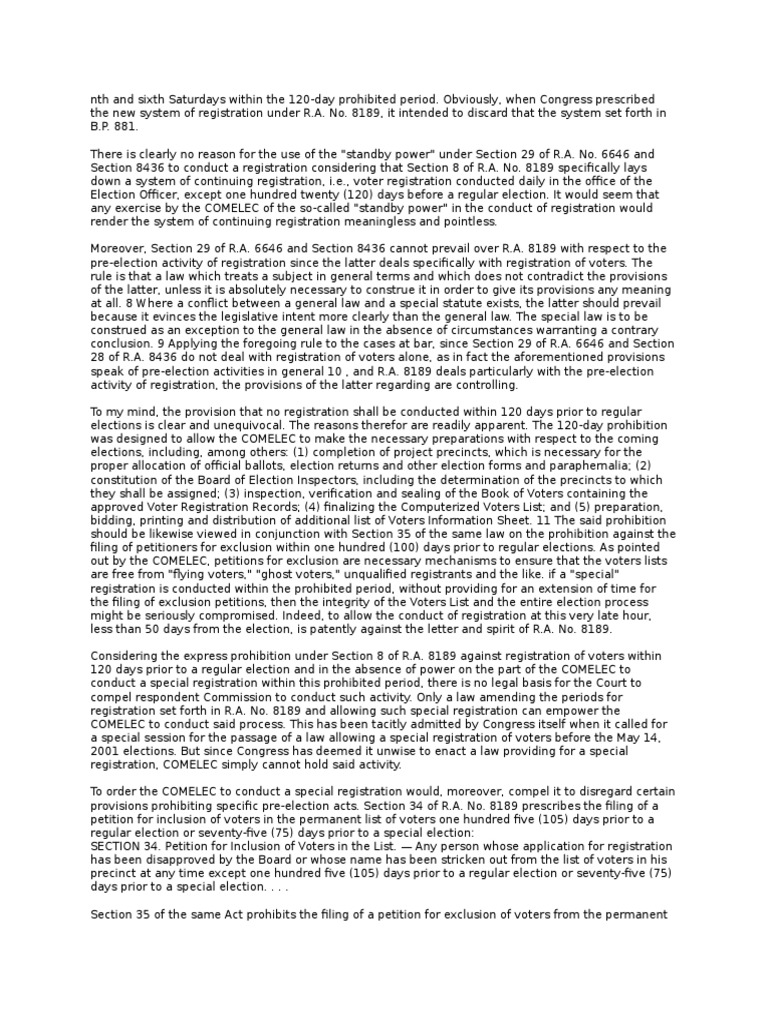 nth and sixth Saturdays within the 120-day prohibited period. Obviously, when Congress prescribed the new system of registration under R.A. No. 8189, it intended to discard that the system set forth in B.P. 881.

There is clearly no reason for the use of the "standby power" under Section 29 of R.A. No. 6646 and Section 8436 to conduct a registration considering that Section 8 of R.A. No. 8189 specifically lays down a system of continuing registration, i.e., voter registration conducted daily in the office of the Election Officer, except one hundred twenty (120) days before a regular election. It would seem that any exercise by the COMELEC of the so-called "standby power" in the conduct of registration would render the system of continuing registration meaningless and pointless.

Moreover, Section 29 of R.A. 6646 and Section 8436 cannot prevail over R.A. 8189 with respect to the pre-election activity of registration since the latter deals specifically with registration of voters. The rule is that a law which treats a subject in general terms and which does not contradict the provisions of the latter, unless it is absolutely necessary to construe it in order to give its provisions any meaning at all. 8 Where a conflict between a general law and a special statute exists, the latter should prevail because it evinces the legislative intent more clearly than the general law. The special law is to be construed as an exception to the general law in the absence of circumstances warranting a contrary conclusion. 9 Applying the foregoing rule to the cases at bar, since Section 29 of R.A. 6646 and Section 28 of R.A. 8436 do not deal with registration of voters alone, as in fact the aforementioned provisions speak of pre-election activities in general 10 , and R.A. 8189 deals particularly with the pre-election activity of registration, the provisions of the latter regarding are controlling.

To my mind, the provision that no registration shall be conducted within 120 days prior to regular elections is clear and unequivocal. The reasons therefor are readily apparent. The 120-day prohibition was designed to allow the COMELEC to make the necessary preparations with respect to the coming elections, including, among others: (1) completion of project precincts, which is necessary for the proper allocation of official ballots, election returns and other election forms and paraphernalia; (2) constitution of the Board of Election Inspectors, including the determination of the precincts to which they shall be assigned; (3) inspection, verification and sealing of the Book of Voters containing the approved Voter Registration Records; (4) finalizing the Computerized Voters List; and (5) preparation, bidding, printing and distribution of additional list of Voters Information Sheet. 11 The said prohibition should be likewise viewed in conjunction with Section 35 of the same law on the prohibition against the filing of petitioners for exclusion within one hundred (100) days prior to regular elections. As pointed out by the COMELEC, petitions for exclusion are necessary mechanisms to ensure that the voters lists are free from "flying voters," "ghost voters," unqualified registrants and the like. if a "special" registration is conducted within the prohibited period, without providing for an extension of time for the filing of exclusion petitions, then the integrity of the Voters List and the entire election process might be seriously compromised. Indeed, to allow the conduct of registration at this very late hour, less than 50 days from the election, is patently against the letter and spirit of R.A. No. 8189.

Considering the express prohibition under Section 8 of R.A. 8189 against registration of voters within 120 days prior to a regular election and in the absence of power on the part of the COMELEC to conduct a special registration within this prohibited period, there is no legal basis for the Court to compel respondent Commission to conduct such activity. Only a law amending the periods for registration set forth in R.A. No. 8189 and allowing such special registration can empower the COMELEC to conduct said process. This has been tacitly admitted by Congress itself when it called for a special session for the passage of a law allowing a special registration of voters before the May 14, 2001 elections. But since Congress has deemed it unwise to enact a law providing for a special registration, COMELEC simply cannot hold said activity.

To order the COMELEC to conduct a special registration would, moreover, compel it to disregard certain provisions prohibiting specific pre-election acts. Section 34 of R.A. No. 8189 prescribes the filing of a petition for inclusion of voters in the permanent list of voters one hundred five (105) days prior to a regular election or seventy-five (75) days prior to a special election:
SECTION 34. Petition for Inclusion of Voters in the List. — Any person whose application for registration has been disapproved by the Board or whose name has been stricken out from the list of voters in his precinct at any time except one hundred five (105) days prior to a regular election or seventy-five (75) days prior to a special election. . . .

Section 35 of the same Act prohibits the filing of a petition for exclusion of voters from the permanent